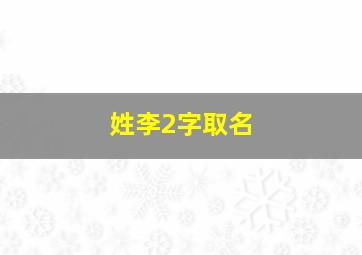 姓李2字取名